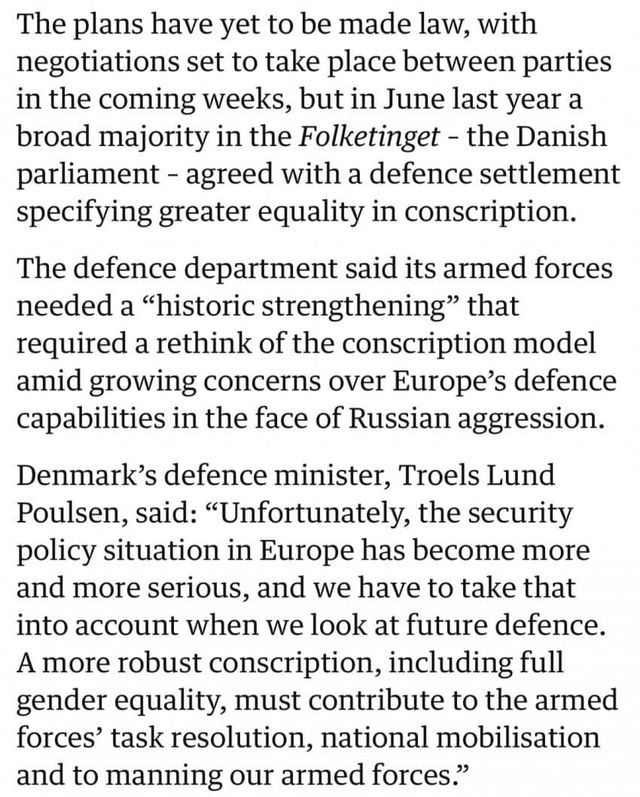 The plans have yet to be made law, with negotiations set to take place between parties in the coming weeks, but in June last year a broad majority in the Folketinget - the Danish parliament - agreed with a defence settlement specifying greater equality in conscription.

The defence department said its armed forces needed a “historic strengthening” that required a rethink of the conscription model amid growing concerns over Europe’s defence capabilities in the face of Russian aggression.

Denmark’s defence minister, Troels Lund Poulsen, said: “Unfortunately, the security policy situation in Europe has become more and more serious, and we have to take that into account when we look at future defence. A more robust conscription, including full gender equality, must contribute to the armed forces’ task resolution, national mobilisation and to manning our armed forces.”